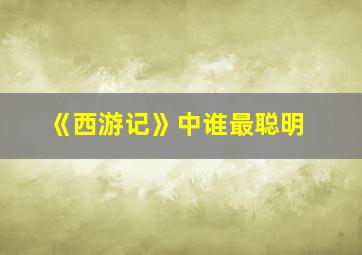 《西游记》中谁最聪明